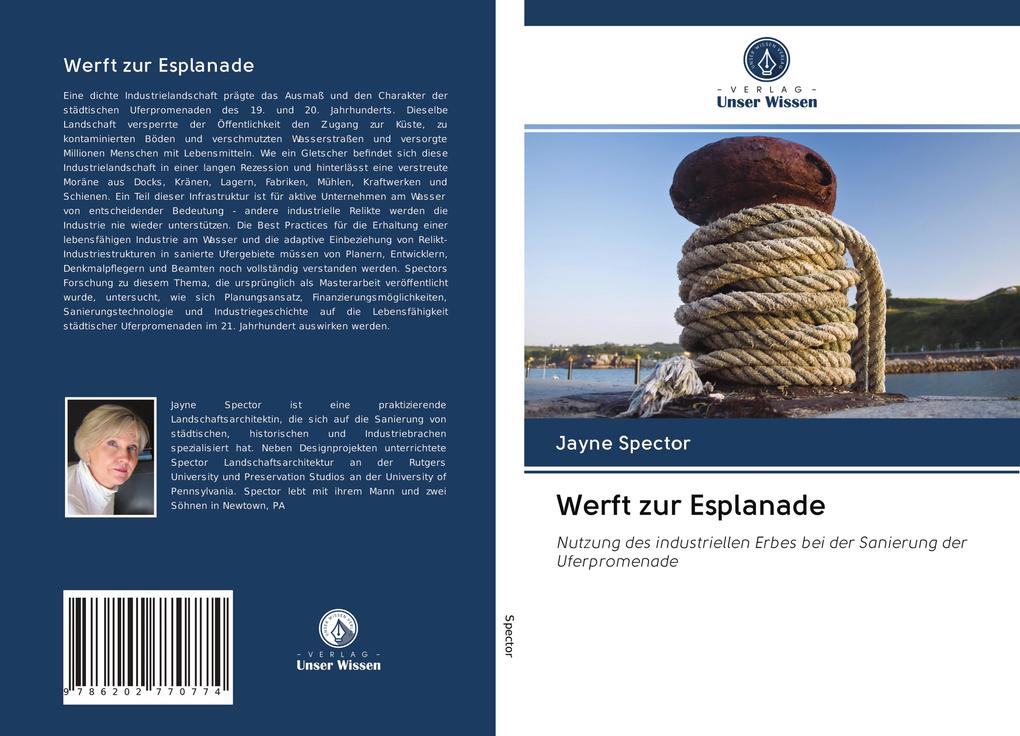 Werft zur Esplanade

Eine dichte Industrielandschaft prägte das Ausmaß und den Charakter der städtischen Uferpromenaden des 19. und 20. Jahrhunderts. Dieselbe Landschaft versperrte der Öffentlichkeit den Zugang zur Küste, zu kontaminierten Böden und verschmutzten Wasserstraßen und versorgte Millionen Menschen mit Lebensmitteln. Wie ein Gletscher befindet sich diese Industrielandschaft in einer langen Rezession und hinterlässt eine verstreute Moräne aus Docks, Kränen, Lagern, Fabriken, Mühlen, Kraftwerken und Schienen. Ein Teil dieser Infrastruktur ist für aktive Unternehmen am Wasser von entscheidender Bedeutung - andere industrielle Relikte werden die Industrie nie wieder unterstützen. Die Best Practices für die Erhaltung einer lebensfähigen Industrie am Wasser und die adaptive Einbeziehung von Relikt-Industriestrukturen in sanierte Ufergebiete müssen von Planern, Entwicklern, Denkmalpflegern und Beamten noch vollständig verstanden werden. Spectors Forschung zu diesem Thema, die ursprünglich als Masterarbeit veröffentlicht wurde, untersucht, wie sich Planungsansatz, Finanzierungsmöglichkeiten, Sanierungstechnologie und Industriegeschichte auf die Lebensfähigkeit städtischer Uferpromenaden im 21. Jahrhundert auswirken werden.

Jayne Spector ist eine praktizierende Landschaftsarchitektin, die sich auf die Sanierung von städtischen, historischen und Industriebrachen spezialisiert hat. Neben Designprojekten unterrichtete Spector Landschaftsarchitektur an der Rutgers University und Preservation Studios an der University of Pennsylvania. Spector lebt mit ihrem Mann und zwei Söhnen in Newtown, PA

9 786202 770774

VERLAG
Unser Wissen

Spector

VERLAG
Unser Wissen

Jayne Spector

Werft zur Esplanade

Nutzung des industriellen Erbes bei der Sanierung der Uferpromenade